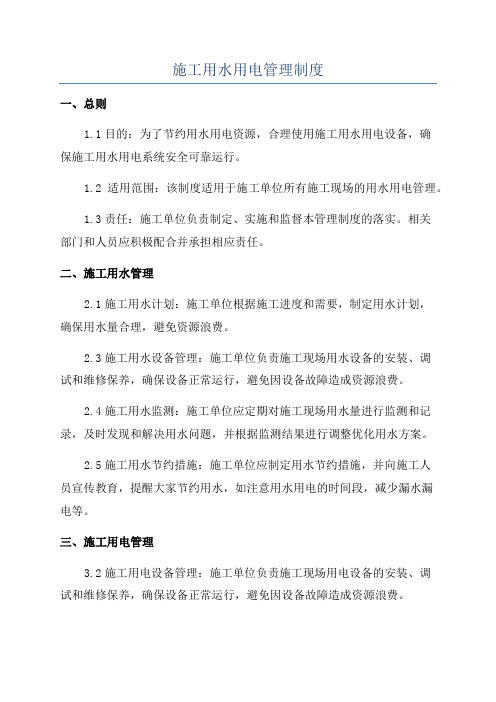 施工用水用电管理制度

一、总则

1.1 目的：为了节约用水用电资源，合理使用施工用水用电设备，确保施工用水用电系统安全可靠运行。

1.2 适用范围：该制度适用于施工单位所有施工现场的用水用电管理。

1.3 责任：施工单位负责制定、实施和监督本管理制度的落实。相关部门和人员应积极配合并承担相应责任。

二、施工用水管理

2.1 施工用水计划：施工单位根据施工进度和需要，制定用水计划，确保用水量合理，避免资源浪费。

2.3 施工用水设备管理：施工单位负责施工现场用水设备的安装、调试和维修保养，确保设备正常运行，避免因设备故障造成资源浪费。

2.4 施工用水监测：施工单位应定期对施工现场用水量进行监测和记录，及时发现和解决用水问题，并根据监测结果进行调整优化用水方案。

2.5 施工用水节约措施：施工单位应制定用水节约措施，并向施工人员宣传教育，提醒大家节约用水，如注意用水用电的时间段，减少漏水漏电等。

三、施工用电管理

3.2 施工用电设备管理：施工单位负责施工现场用电设备的安装、调试和维修保养，确保设备正常运行，避免因设备故障造成资源浪费。